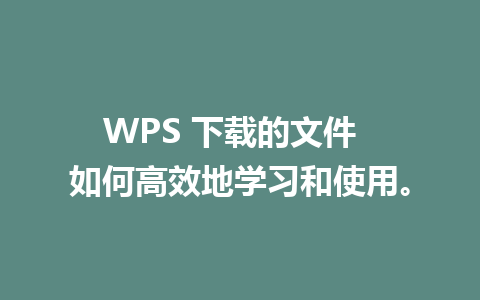 WPS 下载的文件
如何高效地学习和使用。